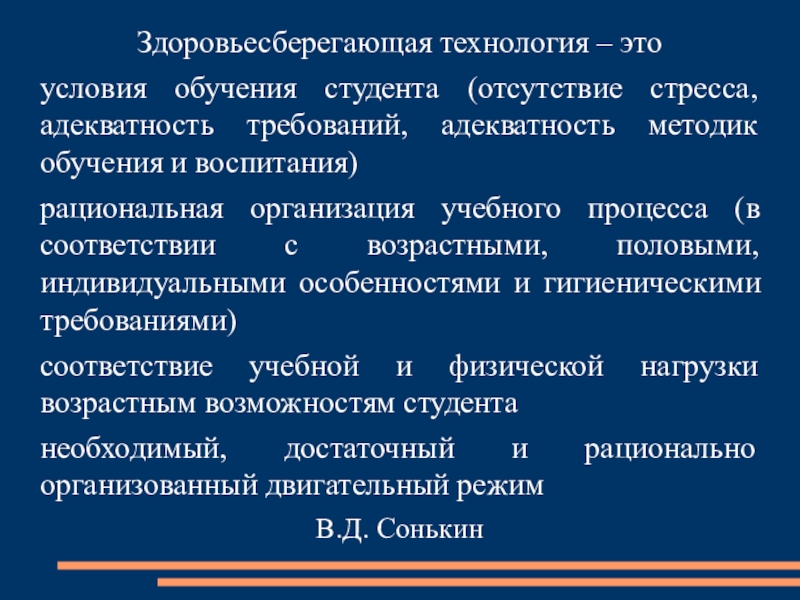 Здоровьесберегающая технология – это

условия обучения студента (отсутствие стресса, адекватность требований, адекватность методик обучения и воспитания)

рациональная организация учебного процесса (в соответствии с возрастными, половыми, индивидуальными особенностями и гигиеническими требованиями)

соответствие учебной и физической нагрузки возрастным возможностям студента

необходимый, достаточный и рационально организованный двигательный режим

В.Д. Сонькин